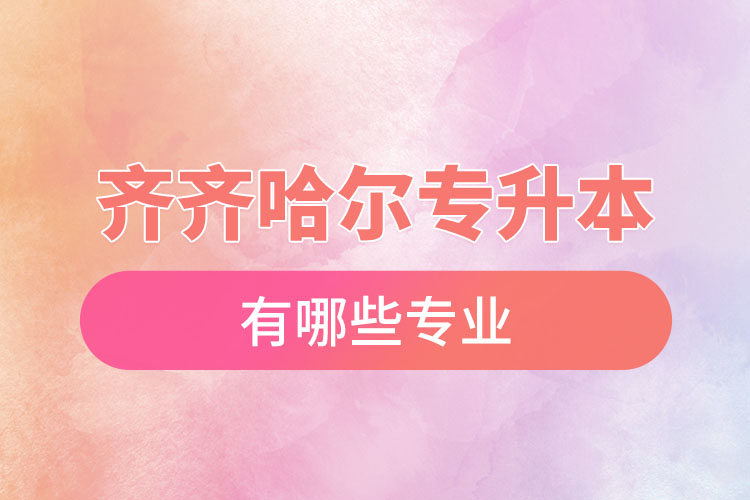 齐齐哈尔专升本

有哪些专业